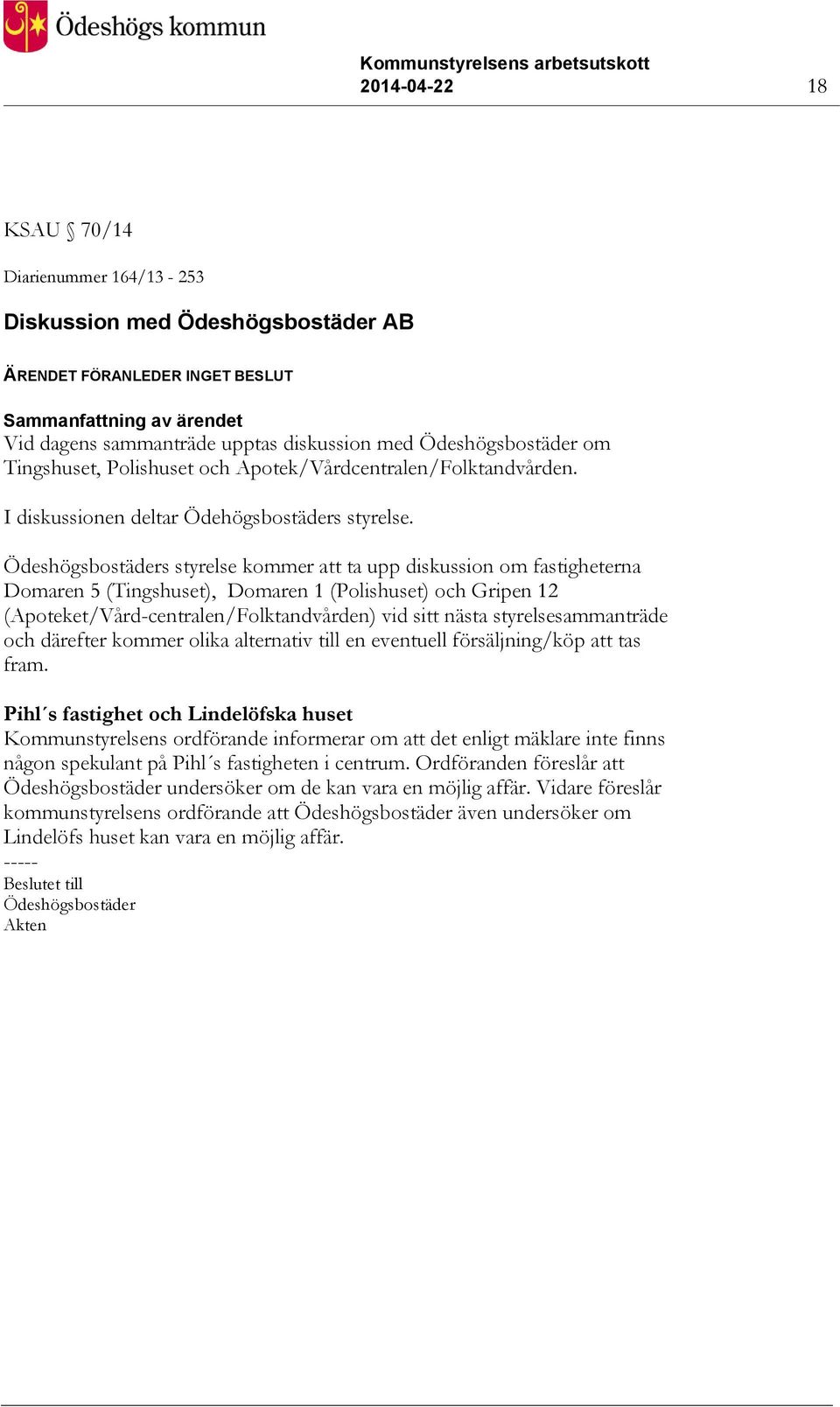 Ödeshögs kommun

Kommunstyrelsens arbetsutskott
2014-04-22 18

KSAU § 70/14

Diarienummer 164/13 - 253

Diskussion med Ödeshögsbostäder AB

ÄRENDET FÖRANLEDER INGET BESLUT

Sammanfattning av ärendet
Vid dagens sammanträde upptas diskussion med Ödeshögsbostäder om Tingshuset, Polishuset och Apotek/Vårdcentralen/Folktandvården.

I diskussionen deltar Ödehögsbostäders styrelse.

Ödeshögsbostäders styrelse kommer att ta upp diskussion om fastigheterna Domaren 5 (Tingshuset), Domaren 1 (Polishuset) och Gripen 12 (Apoteket/Vård-centralen/Folktandvården) vid sitt nästa styrelsesammanträde och därefter kommer olika alternativ till en eventuell försäljning/köp att tas fram.

Pihl´s fastighet och Lindelöfska huset
Kommunstyrelsens ordförande informerar om att det enligt mäklare inte finns någon spekulant på Pihl´s fastigheten i centrum. Ordföranden föreslår att Ödeshögsbostäder undersöker om de kan vara en möjlig affär. Vidare föreslår kommunstyrelsens ordförande att Ödeshögsbostäder även undersöker om Lindelöfs huset kan vara en möjlig affär.
-----
Beslutet till
Ödeshögsbostäder
Akten